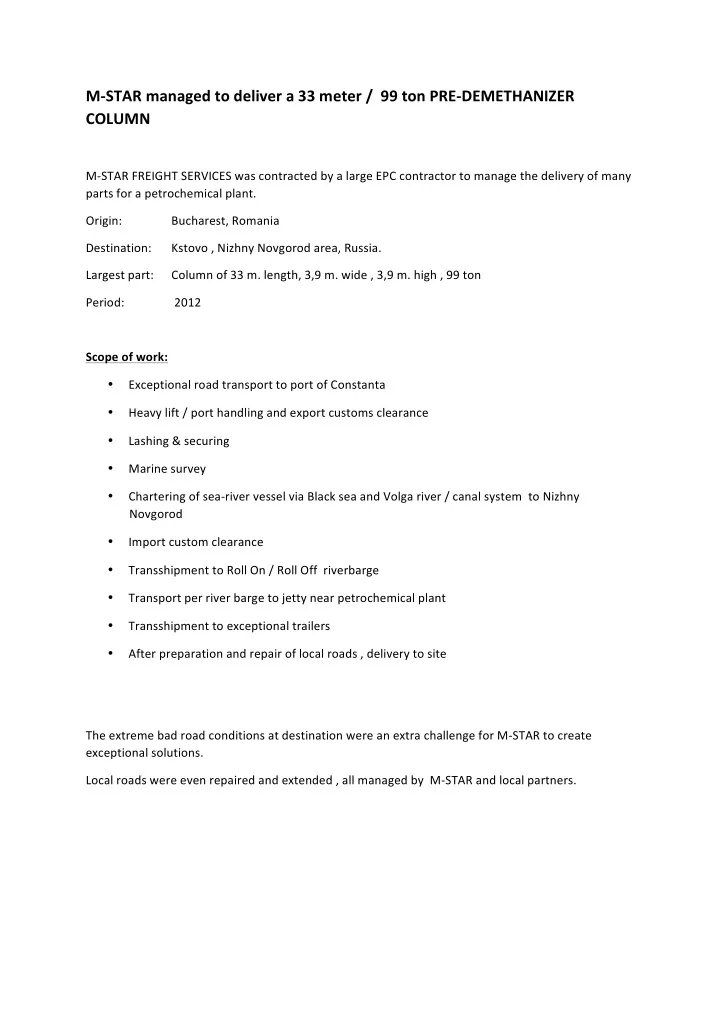 M-STAR managed to deliver a 33 meter / 99 ton PRE-DEMETHANIZER COLUMN

M-STAR FREIGHT SERVICES was contracted by a large EPC contractor to manage the delivery of many parts for a petrochemical plant.

Origin: Bucharest, Romania

Destination: Kstovo , Nizhny Novgorod area, Russia.

Largest part: Column of 33 m. length, 3,9 m. wide , 3,9 m. high , 99 ton

Period: 2012

Scope of work:

• Exceptional road transport to port of Constanta
• Heavy lift / port handling and export customs clearance
• Lashing & securing
• Marine survey
• Chartering of sea-river vessel via Black sea and Volga river / canal system to Nizhny Novgorod
• Import custom clearance
• Transshipment to Roll On / Roll Off riverbarge
• Transport per river barge to jetty near petrochemical plant
• Transshipment to exceptional trailers
• After preparation and repair of local roads , delivery to site

The extreme bad road conditions at destination were an extra challenge for M-STAR to create exceptional solutions.

Local roads were even repaired and extended , all managed by M-STAR and local partners.